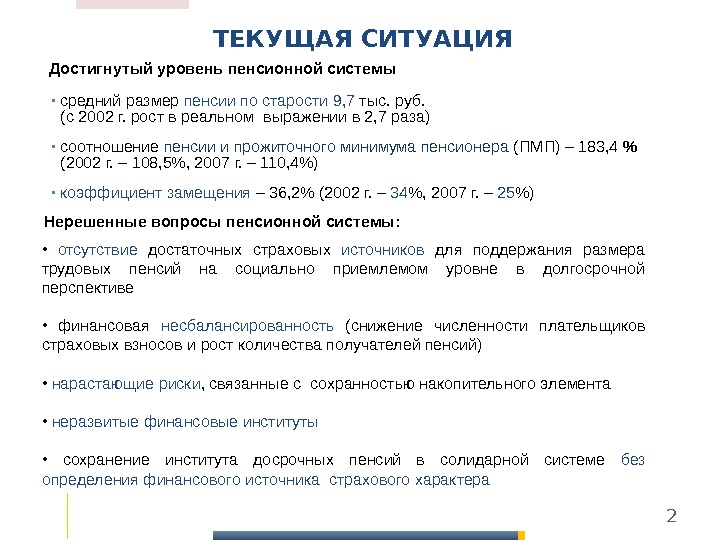 ТЕКУЩАЯ СИТУАЦИЯ

Достигнутый уровень пенсионной системы

▪ средний размер пенсии по старости 9,7 тыс. руб. (с 2002 г. рост в реальном выражении в 2,7 раза)

▪ соотношение пенсии и прожиточного минимума пенсионера (ПМП) – 183,4 % (2002 г. – 108,5%, 2007 г. – 110,4%)

▪ коэффициент замещения – 36,2% (2002 г. – 34%, 2007 г. – 25%)

Нерешенные вопросы пенсионной системы:

• отсутствие достаточных страховых источников для поддержания размера трудовых пенсий на социально приемлемом уровне в долгосрочной перспективе

• финансовая несбалансированность (снижение численности плательщиков страховых взносов и рост количества получателей пенсий)

• нарастающие риски, связанные с сохранностью накопительного элемента

• неразвитые финансовые институты

• сохранение института досрочных пенсий в солидарной системе без определения финансового источника страхового характера

2